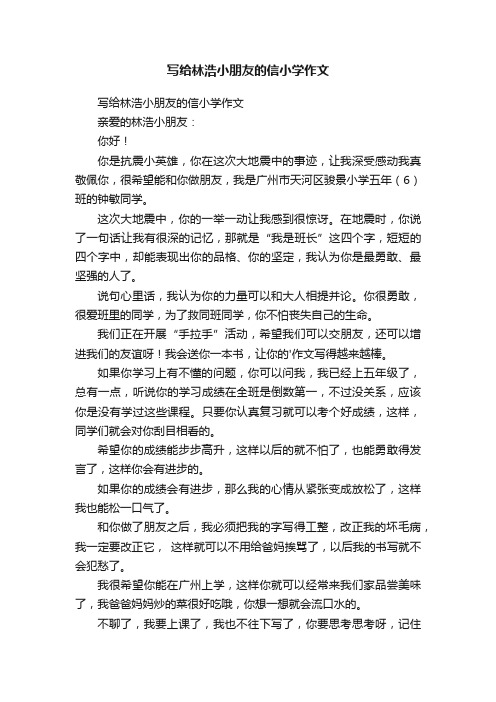 写给林浩小朋友的信小学作文

写给林浩小朋友的信小学作文

亲爱的林浩小朋友：

你好！

你是抗震小英雄，你在这次大地震中的事迹，让我深受感动我真敬佩你，很希望能和你做朋友，我是广州市天河区骏景小学五年（6）班的钟敏同学。

这次大地震中，你的一举一动让我感到很惊讶。在地震时，你说了一句话让我有很深的记忆，那就是“我是班长”这四个字，短短的四个字中，却能表现出你的品格、你的坚定，我认为你是最勇敢、最坚强的人了。

说句心里话，我认为你的力量可以和大人相提并论。你很勇敢，很爱班里的同学，为了救同班同学，你不怕丧失自己的生命。

我们正在开展“手拉手”活动，希望我们可以交朋友，还可以增进我们的友谊呀！我会送你一本书，让你的'作文写得越来越棒。

如果你学习上有不懂的问题，你可以问我，我已经上五年级了，总有一点，听说你的学习成绩在全班是倒数第一，不过没关系，应该你是没有学过这些课程。只要你认真复习就可以考个好成绩，这样，同学们就会对你刮目相看的。

希望你的成绩能步步高升，这样以后的就不怕了，也能勇敢得发言了，这样你会有进步的。

如果你的成绩会有进步，那么我的心情从紧张变成放松了，这样我也能松一口气了。

和你做了朋友之后，我必须把我的字写得工整，改正我的坏毛病，我一定要改正它， 这样就可以不用给爸妈挨骂了，以后我的书写就不会犯愁了。

我很希望你能在广州上学，这样你就可以经常来我们家品尝美味了，我爸爸妈妈炒的菜很好吃哦，你想一想就会流口水的。

不聊了，我要上课了，我也不往下写了，你要思考思考呀，记住